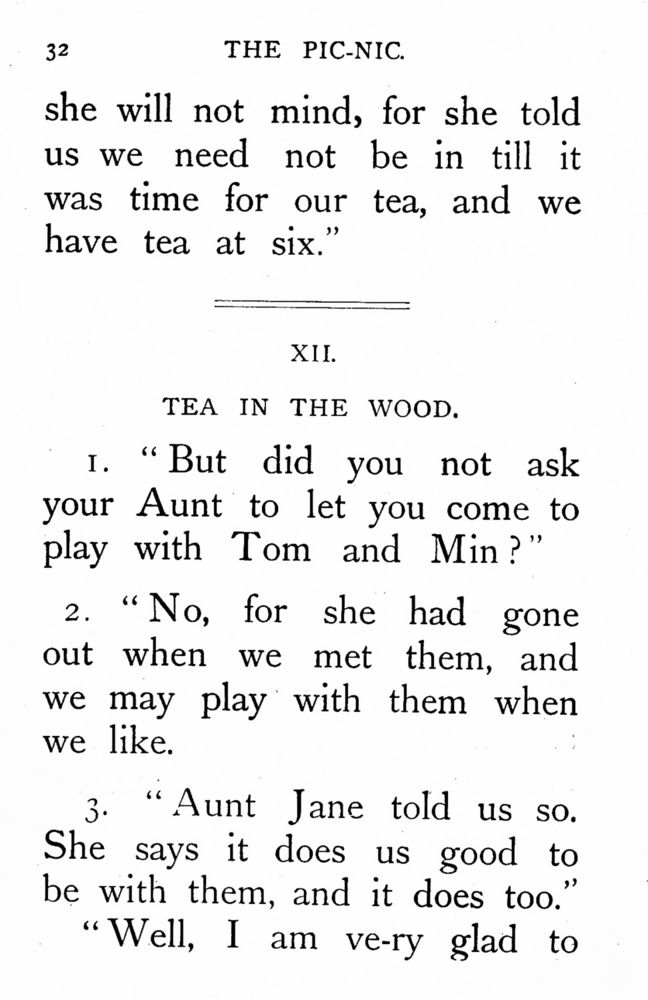 32 THE PIC-NIC.

she will not mind, for she told us we need not be in till it was time for our tea, and we have tea at six."

XII.

TEA IN THE WOOD.

1. "But did you not ask your Aunt to let you come to play with Tom and Min?"

2. "No, for she had gone out when we met them, and we may play with them when we like.

3. "Aunt Jane told us so. She says it does us good to be with them, and it does too."

"Well, I am ve-ry glad to